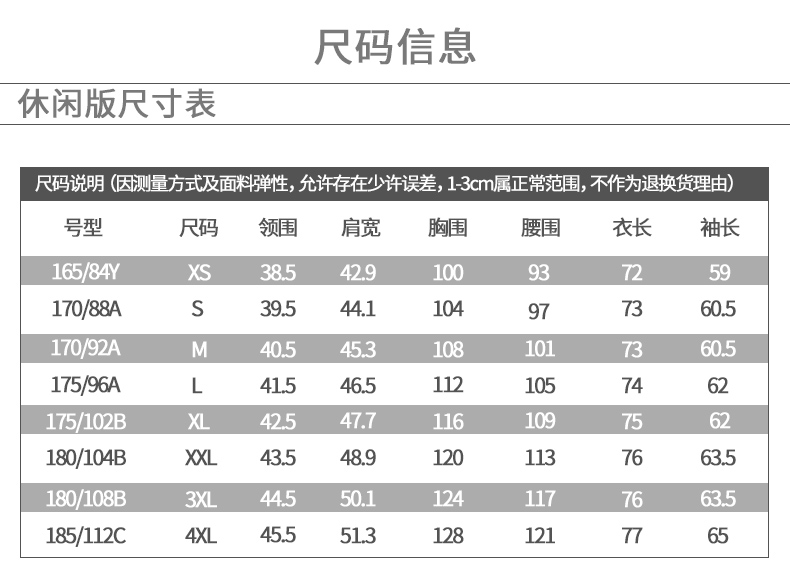 尺码信息

休闲版尺寸表

尺码说明（因测量方式及面料弹性，允许存在少许误差，1-3cm属正常范围，不作为退换货理由）

| 号型 | 尺码 | 领围 | 肩宽 | 胸围 | 腰围 | 衣长 | 袖长 |
|---|---|---|---|---|---|---|---|
| 165/84Y | XS | 38.5 | 42.9 | 100 | 93 | 72 | 59 |
| 170/88A | S | 39.5 | 44.1 | 104 | 97 | 73 | 60.5 |
| 170/92A | M | 40.5 | 45.3 | 108 | 101 | 73 | 60.5 |
| 175/96A | L | 41.5 | 46.5 | 112 | 105 | 74 | 62 |
| 175/102B | XL | 42.5 | 47.7 | 116 | 109 | 75 | 62 |
| 180/104B | XXL | 43.5 | 48.9 | 120 | 113 | 76 | 63.5 |
| 180/108B | 3XL | 44.5 | 50.1 | 124 | 117 | 76 | 63.5 |
| 185/112C | 4XL | 45.5 | 51.3 | 128 | 121 | 77 | 65 |